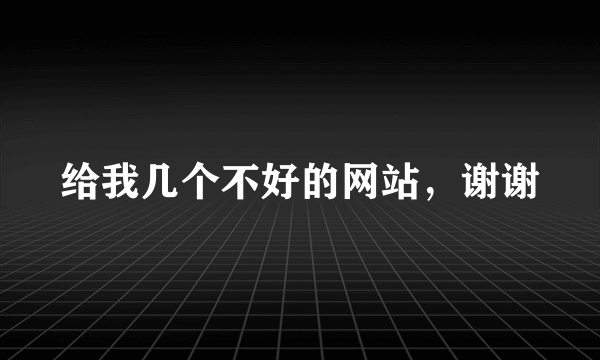 给我几个不好的网站，谢谢